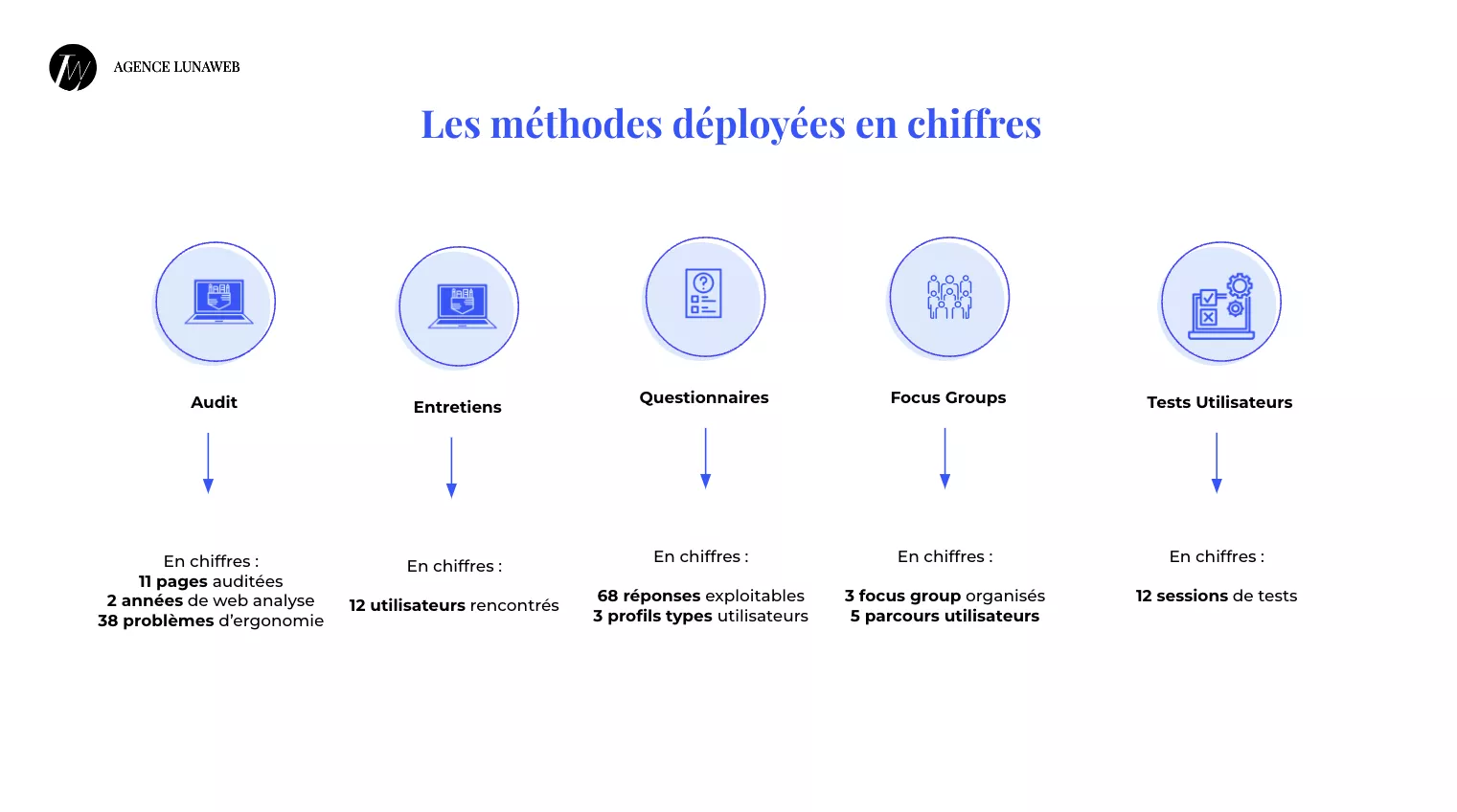 LW AGENCE LUNAWEB

Les méthodes déployées en chiffres

Audit

En chiffres :
11 pages auditées
2 années de web analyse
38 problèmes d'ergonomie

Entretiens

En chiffres :

12 utilisateurs rencontrés

Questionnaires

En chiffres :

68 réponses exploitables
3 profils types utilisateurs

Focus Groups

En chiffres :

3 focus group organisés
5 parcours utilisateurs

Tests Utilisateurs

En chiffres :

12 sessions de tests